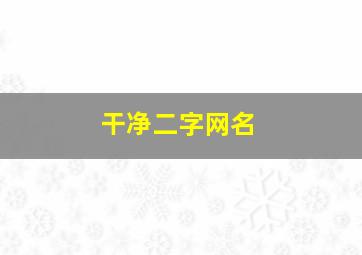 干净二字网名